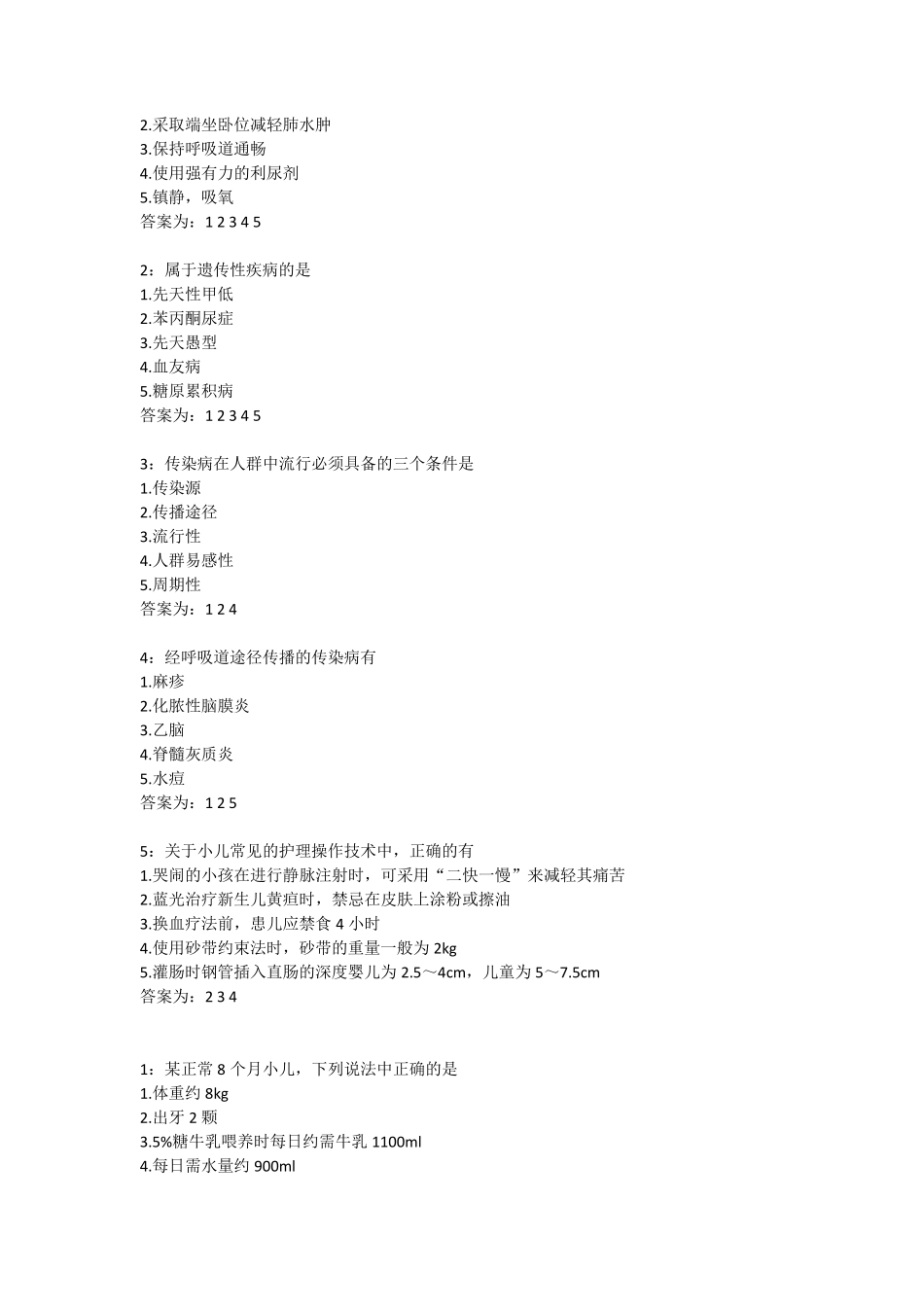 2.采取端坐卧位减轻肺水肿
3.保持呼吸道通畅
4.使用强有力的利尿剂
5.镇静，吸氧
答案为：1 2 3 4 5

2：属于遗传性疾病的是
1.先天性甲低
2.苯丙酮尿症
3.先天愚型
4.血友病
5.糖原累积病
答案为：1 2 3 4 5

3：传染病在人群中流行必须具备的三个条件是
1.传染源
2.传播途径
3.流行性
4.人群易感性
5.周期性
答案为：1 2 4

4：经呼吸道途径传播的传染病有
1.麻疹
2.化脓性脑膜炎
3.乙脑
4.脊髓灰质炎
5.水痘
答案为：1 2 5

5：关于小儿常见的护理操作技术中，正确的有
1.哭闹的小孩在进行静脉注射时，可采用“二快一慢”来减轻其痛苦
2.蓝光治疗新生儿黄疸时，禁忌在皮肤上涂粉或擦油
3.换血疗法前，患儿应禁食 4 小时
4.使用砂带约束法时，砂带的重量一般为 2kg
5.灌肠时钢管插入直肠的深度婴儿为 2.5～4cm，儿童为 5～7.5cm
答案为：2 3 4

1：某正常 8 个月小儿，下列说法中正确的是
1.体重约 8kg
2.出牙 2 颗
3.5%糖牛乳喂养时每日约需牛乳 1100ml
4.每日需水量约 900ml